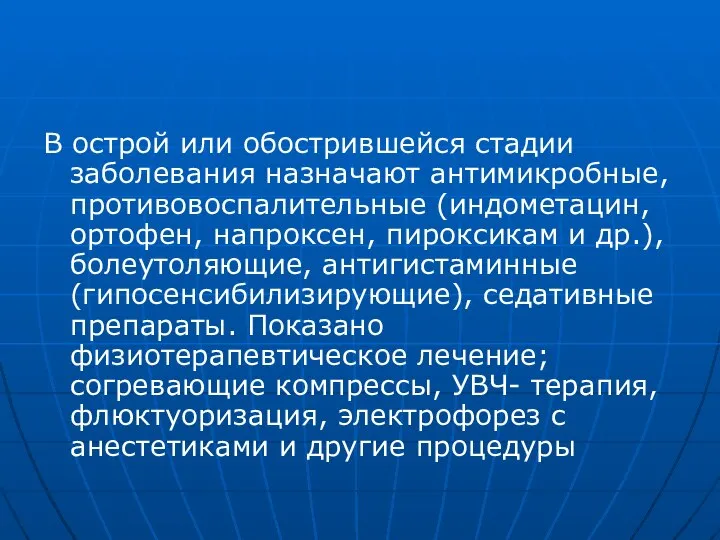 В острой или обострившейся стадии заболевания назначают антимикробные, противовоспалительные (индометацин, ортофен, напроксен, пироксикам и др.), болеутоляющие, антигистаминные (гипосенсибилизирующие), седативные препараты. Показано физиотерапевтическое лечение; согревающие компрессы, УВЧ- терапия, флюктуоризация, электрофорез с анестетиками и другие процедуры